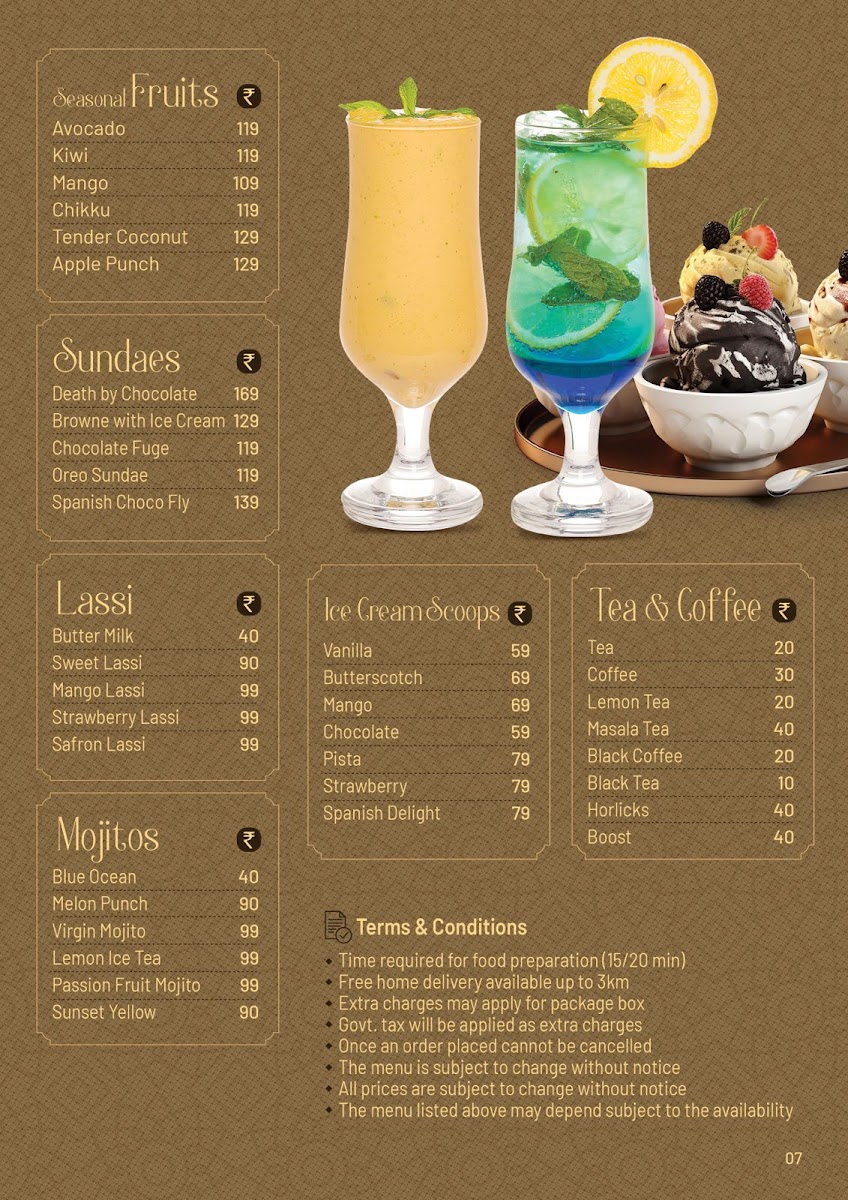 Seasonal Fruits ₹
Avocado 119
Kiwi 119
Mango 109
Chikku 119
Tender Coconut 129
Apple Punch 129

Sundaes ₹
Death by Chocolate 169
Browne with Ice Cream 129
Chocolate Fuge 119
Oreo Sundae 119
Spanish Choco Fly 139

Lassi ₹
Butter Milk 40
Sweet Lassi 90
Mango Lassi 99
Strawberry Lassi 99
Safron Lassi 99

Mojitos ₹
Blue Ocean 40
Melon Punch 90
Virgin Mojito 99
Lemon Ice Tea 99
Passion Fruit Mojito 99
Sunset Yellow 90

Ice Cream Scoops ₹
Vanilla 59
Butterscotch 69
Mango 69
Chocolate 59
Pista 79
Strawberry 79
Spanish Delight 79

Tea & Coffee ₹
Tea 20
Coffee 30
Lemon Tea 20
Masala Tea 40
Black Coffee 20
Black Tea 10
Horlicks 40
Boost 40

Terms & Conditions
• Time required for food preparation (15/20 min)
• Free home delivery available up to 3km
• Extra charges may apply for package box
• Govt. tax will be applied as extra charges
• Once an order placed cannot be cancelled
• The menu is subject to change without notice
• All prices are subject to change without notice
• The menu listed above may depend subject to the availability

07